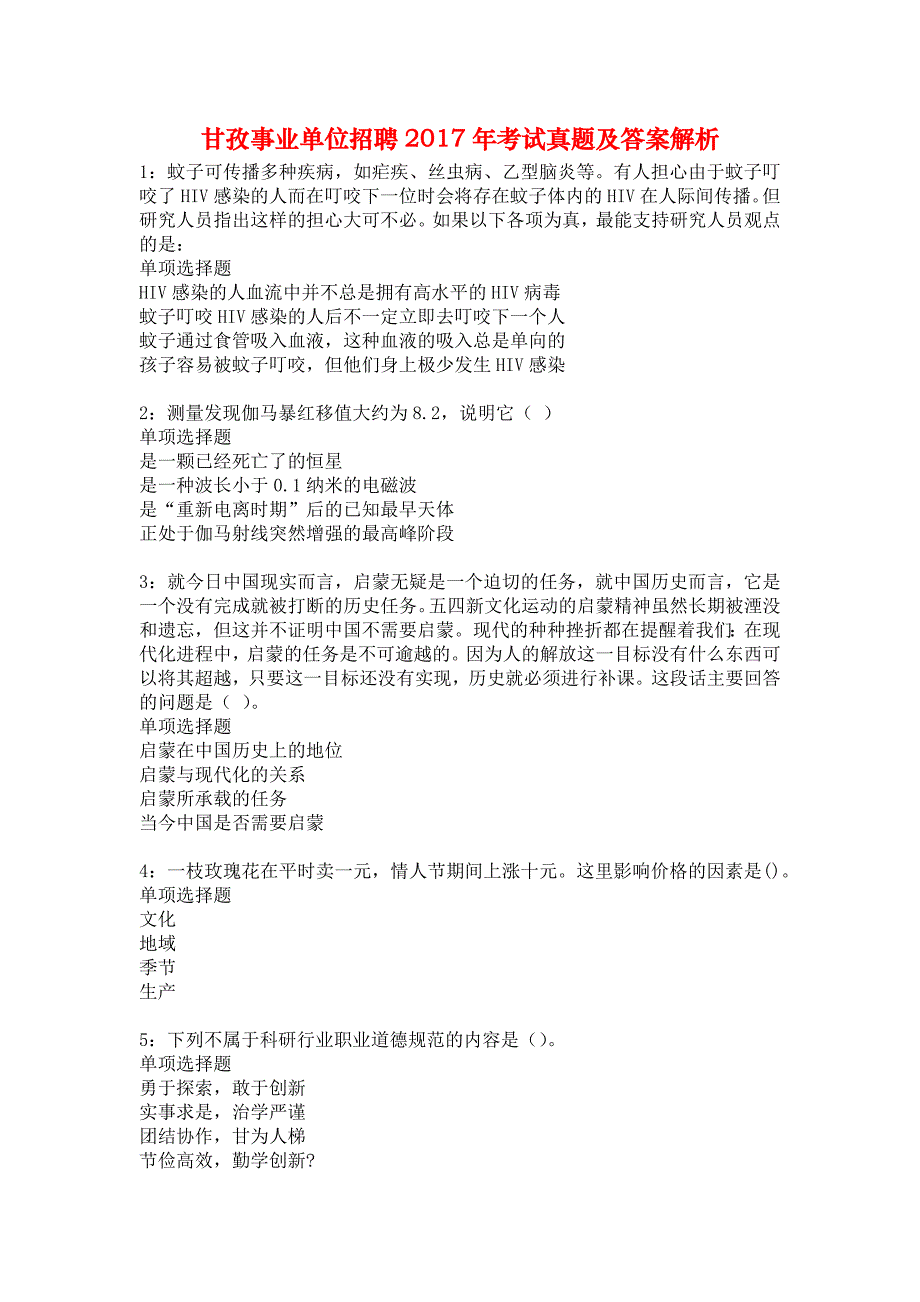 甘孜事业单位招聘2017年考试真题及答案解析

1：蚊子可传播多种疾病，如疟疾、丝虫病、乙型脑炎等。有人担心由于蚊子叮咬了HIV感染的人而在叮咬下一位时会将存在蚊子体内的HIV在人际间传播。但研究人员指出这样的担心大可不必。如果以下各项为真，最能支持研究人员观点的是：
单项选择题
HIV感染的人血流中并不总是拥有高水平的HIV病毒
蚊子叮咬HIV感染的人后不一定立即去叮咬下一个人
蚊子通过食管吸入血液，这种血液的吸入总是单向的
孩子容易被蚊子叮咬，但他们身上极少发生HIV感染

2：测量发现伽马暴红移值大约为8.2，说明它（ ）
单项选择题
是一颗已经死亡了的恒星
是一种波长小于0.1纳米的电磁波
是“重新电离时期”后的已知最早天体
正处于伽马射线突然增强的最高峰阶段

3：就今日中国现实而言，启蒙无疑是一个迫切的任务，就中国历史而言，它是一个没有完成就被打断的历史任务。五四新文化运动的启蒙精神虽然长期被湮没和遗忘，但这并不证明中国不需要启蒙。现代的种种挫折都在提醒着我们：在现代化进程中，启蒙的任务是不可逾越的。因为人的解放这一目标没有什么东西可以将其超越，只要这一目标还没有实现，历史就必须进行补课。这段话主要回答的问题是（ ）。
单项选择题
启蒙在中国历史上的地位
启蒙与现代化的关系
启蒙所承载的任务
当今中国是否需要启蒙

4：一枝玫瑰花在平时卖一元，情人节期间上涨十元。这里影响价格的因素是()。
单项选择题
文化
地域
季节
生产

5：下列不属于科研行业职业道德规范的内容是（）。
单项选择题
勇于探索，敢于创新
实事求是，治学严谨
团结协作，甘为人梯
节俭高效，勤学创新?